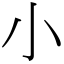 小